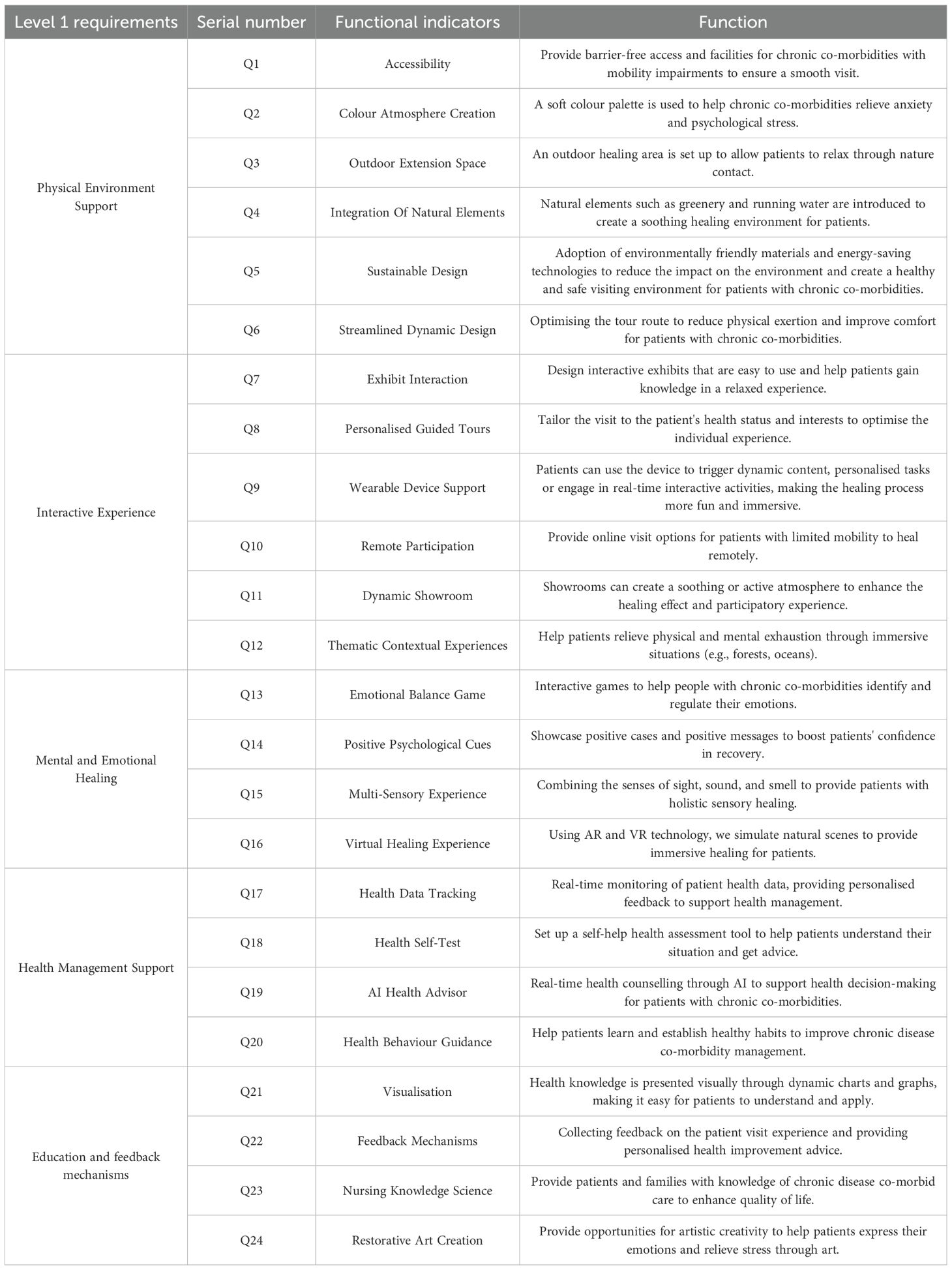 | Level 1 requirements | Serial number | Functional indicators | Function |
|---|---|---|---|
| Physical Environment Support | Q1 | Accessibility | Provide barrier-free access and facilities for chronic co-morbidities with mobility impairments to ensure a smooth visit. |
| | Q2 | Colour Atmosphere Creation | A soft colour palette is used to help chronic co-morbidities relieve anxiety and psychological stress. |
| | Q3 | Outdoor Extension Space | An outdoor healing area is set up to allow patients to relax through nature contact. |
| | Q4 | Integration Of Natural Elements | Natural elements such as greenery and running water are introduced to create a soothing healing environment for patients. |
| | Q5 | Sustainable Design | Adoption of environmentally friendly materials and energy-saving technologies to reduce the impact on the environment and create a healthy and safe visiting environment for patients with chronic co-morbidities. |
| | Q6 | Streamlined Dynamic Design | Optimising the tour route to reduce physical exertion and improve comfort for patients with chronic co-morbidities. |
| Interactive Experience | Q7 | Exhibit Interaction | Design interactive exhibits that are easy to use and help patients gain knowledge in a relaxed experience. |
| | Q8 | Personalised Guided Tours | Tailor the visit to the patient's health status and interests to optimise the individual experience. |
| | Q9 | Wearable Device Support | Patients can use the device to trigger dynamic content, personalised tasks or engage in real-time interactive activities, making the healing process more fun and immersive. |
| | Q10 | Remote Participation | Provide online visit options for patients with limited mobility to heal remotely. |
| | Q11 | Dynamic Showroom | Showrooms can create a soothing or active atmosphere to enhance the healing effect and participatory experience. |
| | Q12 | Thematic Contextual Experiences | Help patients relieve physical and mental exhaustion through immersive situations (e.g., forests, oceans). |
| Mental and Emotional Healing | Q13 | Emotional Balance Game | Interactive games to help people with chronic co-morbidities identify and regulate their emotions. |
| | Q14 | Positive Psychological Cues | Showcase positive cases and positive messages to boost patients' confidence in recovery. |
| | Q15 | Multi-Sensory Experience | Combining the senses of sight, sound, and smell to provide patients with holistic sensory healing. |
| | Q16 | Virtual Healing Experience | Using AR and VR technology, we simulate natural scenes to provide immersive healing for patients. |
| Health Management Support | Q17 | Health Data Tracking | Real-time monitoring of patient health data, providing personalised feedback to support health management. |
| | Q18 | Health Self-Test | Set up a self-help health assessment tool to help patients understand their situation and get advice. |
| | Q19 | AI Health Advisor | Real-time health counselling through AI to support health decision-making for patients with chronic co-morbidities. |
| | Q20 | Health Behaviour Guidance | Help patients learn and establish healthy habits to improve chronic disease co-morbidity management. |
| Education and feedback mechanisms | Q21 | Visualisation | Health knowledge is presented visually through dynamic charts and graphs, making it easy for patients to understand and apply. |
| | Q22 | Feedback Mechanisms | Collecting feedback on the patient visit experience and providing personalised health improvement advice. |
| | Q23 | Nursing Knowledge Science | Provide patients and families with knowledge of chronic disease co-morbid care to enhance quality of life. |
| | Q24 | Restorative Art Creation | Provide opportunities for artistic creativity to help patients express their emotions and relieve stress through art. |